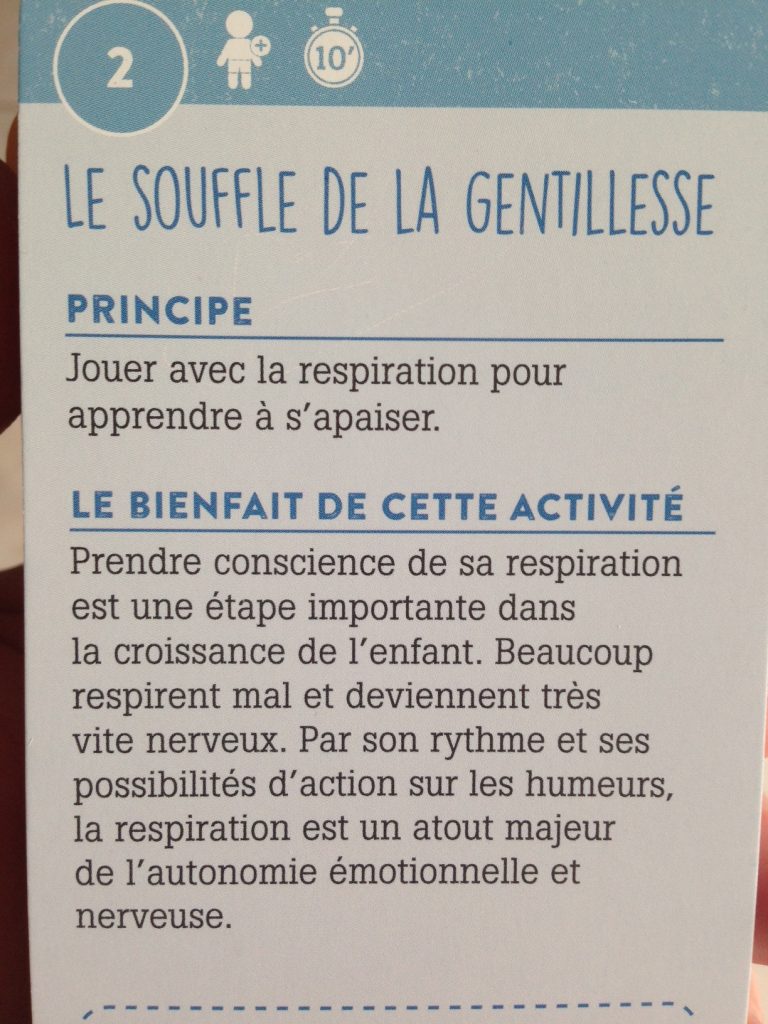 2

10'

LE SOUFFLE DE LA GENTILLESSE

PRINCIPE

Jouer avec la respiration pour apprendre à s'apaiser.

LE BIENFAIT DE CETTE ACTIVITÉ

Prendre conscience de sa respiration est une étape importante dans la croissance de l'enfant. Beaucoup respirent mal et deviennent très vite nerveux. Par son rythme et ses possibilités d'action sur les humeurs, la respiration est un atout majeur de l'autonomie émotionnelle et nerveuse.